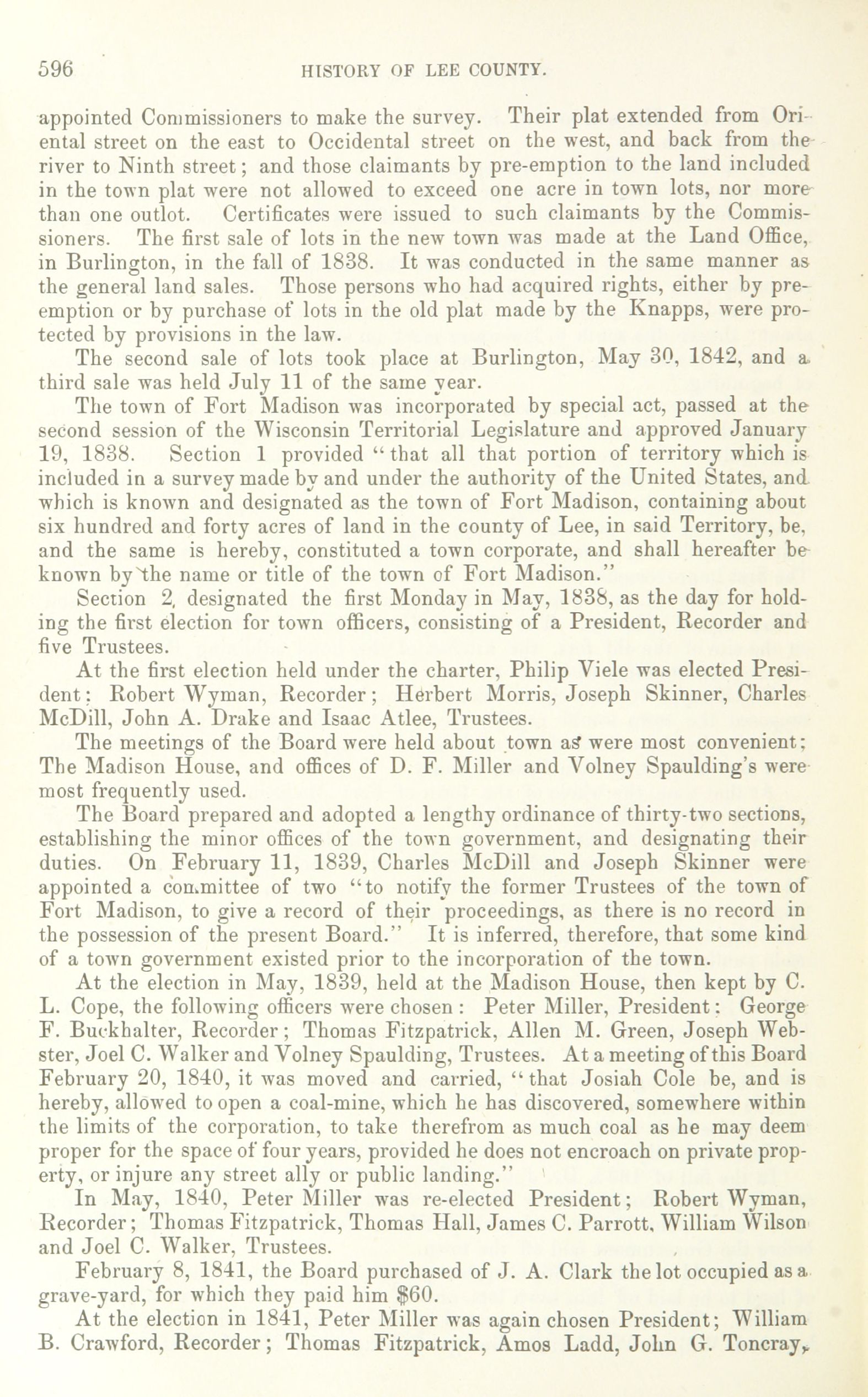 596 HISTORY OF LEE COUNTY.

appointed Commissioners to make the survey. Their plat extended from Oriental street on the east to Occidental street on the west, and back from the river to Ninth street; and those claimants by pre-emption to the land included in the town plat were not allowed to exceed one acre in town lots, nor more than one outlot. Certificates were issued to such claimants by the Commissioners. The first sale of lots in the new town was made at the Land Office, in Burlington, in the fall of 1838. It was conducted in the same manner as the general land sales. Those persons who had acquired rights, either by pre-emption or by purchase of lots in the old plat made by the Knapps, were protected by provisions in the law.

The second sale of lots took place at Burlington, May 30, 1842, and a third sale was held July 11 of the same year.

The town of Fort Madison was incorporated by special act, passed at the second session of the Wisconsin Territorial Legislature and approved January 19, 1838. Section 1 provided "that all that portion of territory which is included in a survey made by and under the authority of the United States, and which is known and designated as the town of Fort Madison, containing about six hundred and forty acres of land in the county of Lee, in said Territory, be, and the same is hereby, constituted a town corporate, and shall hereafter be known by the name or title of the town of Fort Madison."

Section 2, designated the first Monday in May, 1838, as the day for holding the first election for town officers, consisting of a President, Recorder and five Trustees.

At the first election held under the charter, Philip Viele was elected President; Robert Wyman, Recorder; Herbert Morris, Joseph Skinner, Charles McDill, John A. Drake and Isaac Atlee, Trustees.

The meetings of the Board were held about town as were most convenient; The Madison House, and offices of D. F. Miller and Volney Spaulding's were most frequently used.

The Board prepared and adopted a lengthy ordinance of thirty-two sections, establishing the minor offices of the town government, and designating their duties. On February 11, 1839, Charles McDill and Joseph Skinner were appointed a committee of two "to notify the former Trustees of the town of Fort Madison, to give a record of their proceedings, as there is no record in the possession of the present Board." It is inferred, therefore, that some kind of a town government existed prior to the incorporation of the town.

At the election in May, 1839, held at the Madison House, then kept by C. L. Cope, the following officers were chosen: Peter Miller, President; George F. Buckhalter, Recorder; Thomas Fitzpatrick, Allen M. Green, Joseph Webster, Joel C. Walker and Volney Spaulding, Trustees. At a meeting of this Board February 20, 1840, it was moved and carried, "that Josiah Cole be, and is hereby, allowed to open a coal-mine, which he has discovered, somewhere within the limits of the corporation, to take therefrom as much coal as he may deem proper for the space of four years, provided he does not encroach on private property, or injure any street ally or public landing."

In May, 1840, Peter Miller was re-elected President; Robert Wyman, Recorder; Thomas Fitzpatrick, Thomas Hall, James C. Parrott, William Wilson and Joel C. Walker, Trustees.

February 8, 1841, the Board purchased of J. A. Clark the lot occupied as a grave-yard, for which they paid him $60.

At the election in 1841, Peter Miller was again chosen President; William B. Crawford, Recorder; Thomas Fitzpatrick, Amos Ladd, John G. Toncray,